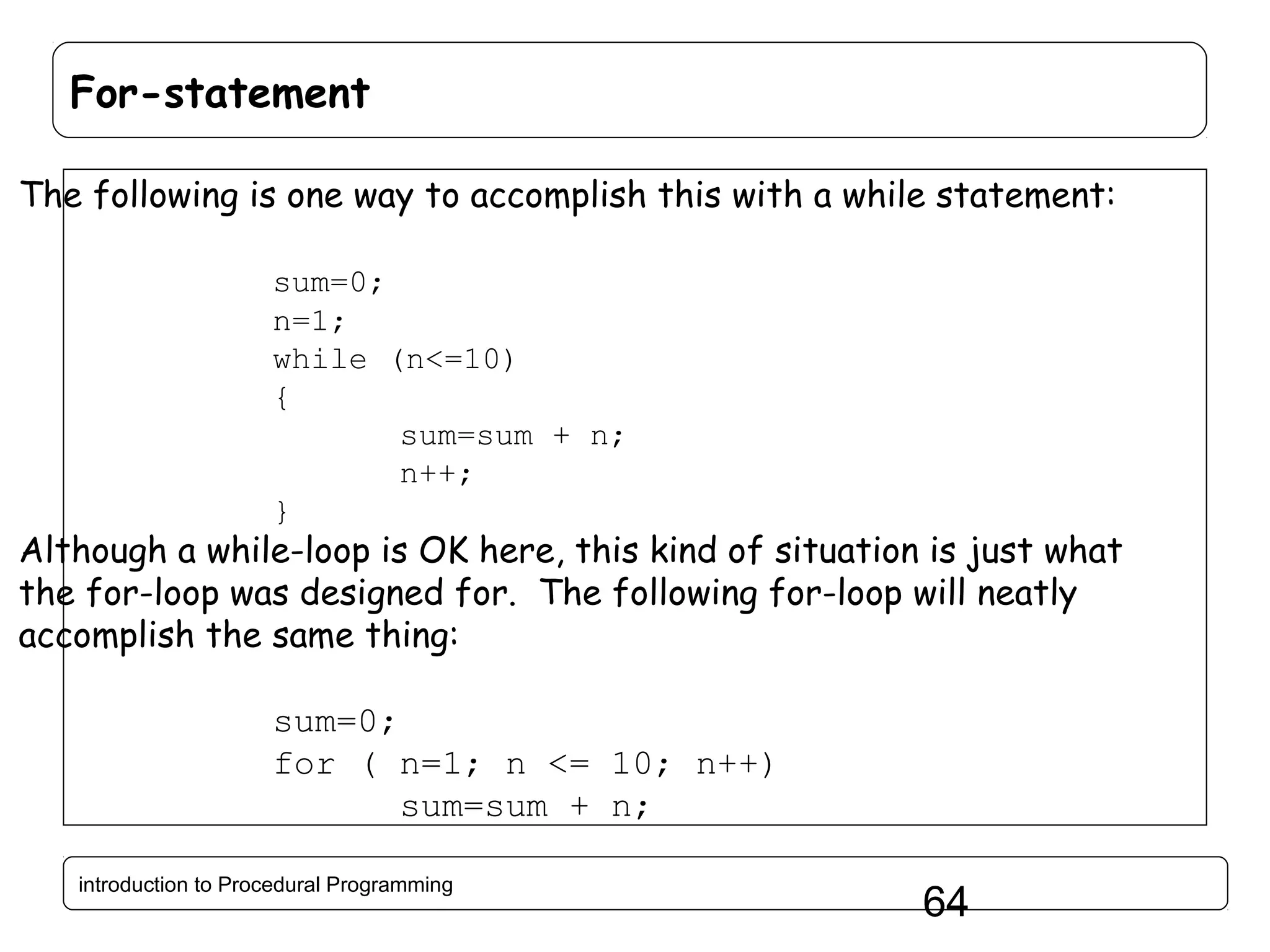 For-statement

The following is one way to accomplish this with a while statement:

sum=0;
n=1;
while (n<=10)
{
sum=sum + n;
n++;
}

Although a while-loop is OK here, this kind of situation is just what the for-loop was designed for. The following for-loop will neatly accomplish the same thing:

sum=0;
for ( n=1; n <= 10; n++)
sum=sum + n;

introduction to Procedural Programming

64